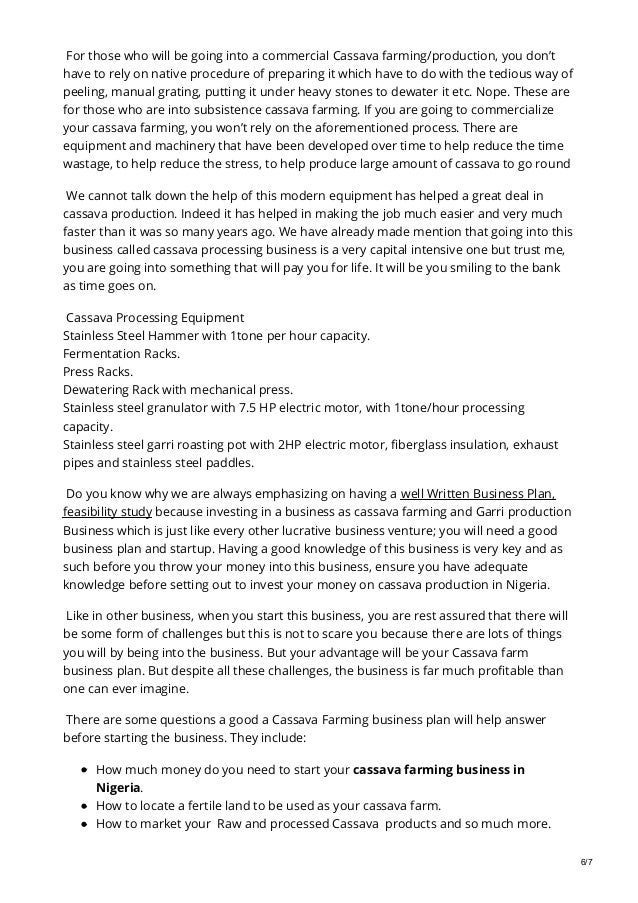 For those who will be going into a commercial Cassava farming/production, you don't have to rely on native procedure of preparing it which have to do with the tedious way of peeling, manual grating, putting it under heavy stones to dewater it etc. Nope. These are for those who are into subsistence cassava farming. If you are going to commercialize your cassava farming, you won't rely on the aforementioned process. There are equipment and machinery that have been developed over time to help reduce the time wastage, to help reduce the stress, to help produce large amount of cassava to go round

We cannot talk down the help of this modern equipment has helped a great deal in cassava production. Indeed it has helped in making the job much easier and very much faster than it was so many years ago. We have already made mention that going into this business called cassava processing business is a very capital intensive one but trust me, you are going into something that will pay you for life. It will be you smiling to the bank as time goes on.

Cassava Processing Equipment
Stainless Steel Hammer with 1tone per hour capacity.
Fermentation Racks.
Press Racks.
Dewatering Rack with mechanical press.
Stainless steel granulator with 7.5 HP electric motor, with 1tone/hour processing capacity.
Stainless steel garri roasting pot with 2HP electric motor, fiberglass insulation, exhaust pipes and stainless steel paddles.

Do you know why we are always emphasizing on having a well Written Business Plan, feasibility study because investing in a business as cassava farming and Garri production Business which is just like every other lucrative business venture; you will need a good business plan and startup. Having a good knowledge of this business is very key and as such before you throw your money into this business, ensure you have adequate knowledge before setting out to invest your money on cassava production in Nigeria.

Like in other business, when you start this business, you are rest assured that there will be some form of challenges but this is not to scare you because there are lots of things you will by being into the business. But your advantage will be your Cassava farm business plan. But despite all these challenges, the business is far much profitable than one can ever imagine.

There are some questions a good a Cassava Farming business plan will help answer before starting the business. They include:

• How much money do you need to start your cassava farming business in Nigeria.
• How to locate a fertile land to be used as your cassava farm.
• How to market your Raw and processed Cassava products and so much more.

6/7